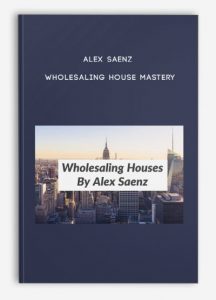 ALEX SAENZ

WHOLESALING HOUSE MASTERY

Wholesaling Houses
By Alex Saenz